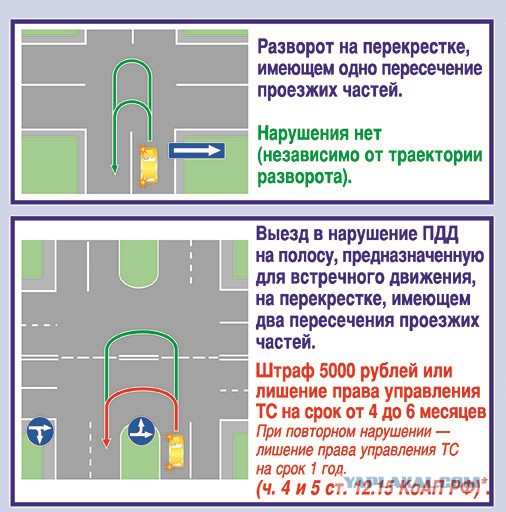 Разворот на перекрестке, имеющем одно пересечение проезжих частей.

Нарушения нет (независимо от траектории разворота).

Выезд в нарушение ПДД на полосу, предназначенную для встречного движения, на перекрестке, имеющем два пересечения проезжих частей.

Штраф 5000 рублей или лишение права управления ТС на срок от 4 до 6 месяцев

При повторном нарушении — лишение права управления ТС на срок 1 год.

(ч. 4 и 5 ст. 12.15 КоАП РФ)*.

YAPLAKAL.COM